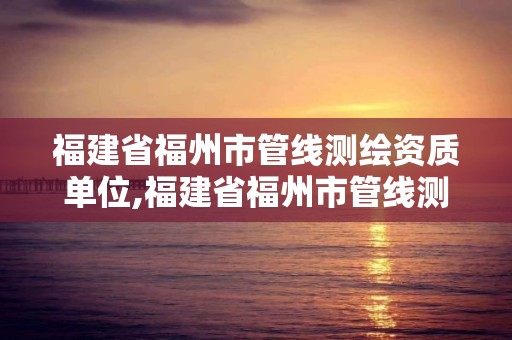 福建省福州市管线测绘资质单位,福建省福州市管线测